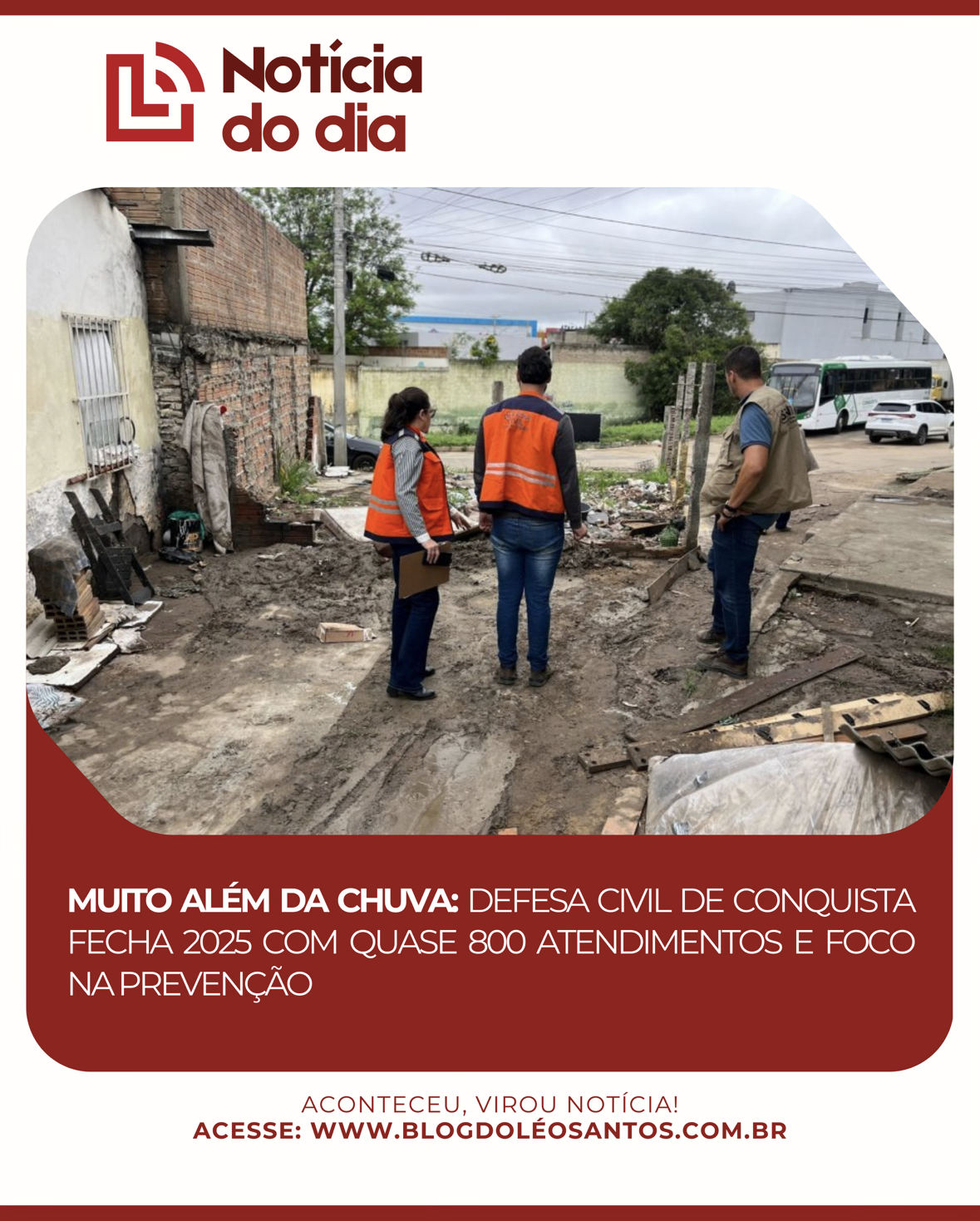 Notícia do dia

MUITO ALÉM DA CHUVA: DEFESA CIVIL DE CONQUISTA FECHA 2025 COM QUASE 800 ATENDIMENTOS E FOCO NA PREVENÇÃO

ACONTECEU, VIROU NOTÍCIA!
ACESSE: WWW.BLOGDOLÉOSANTOS.COM.BR